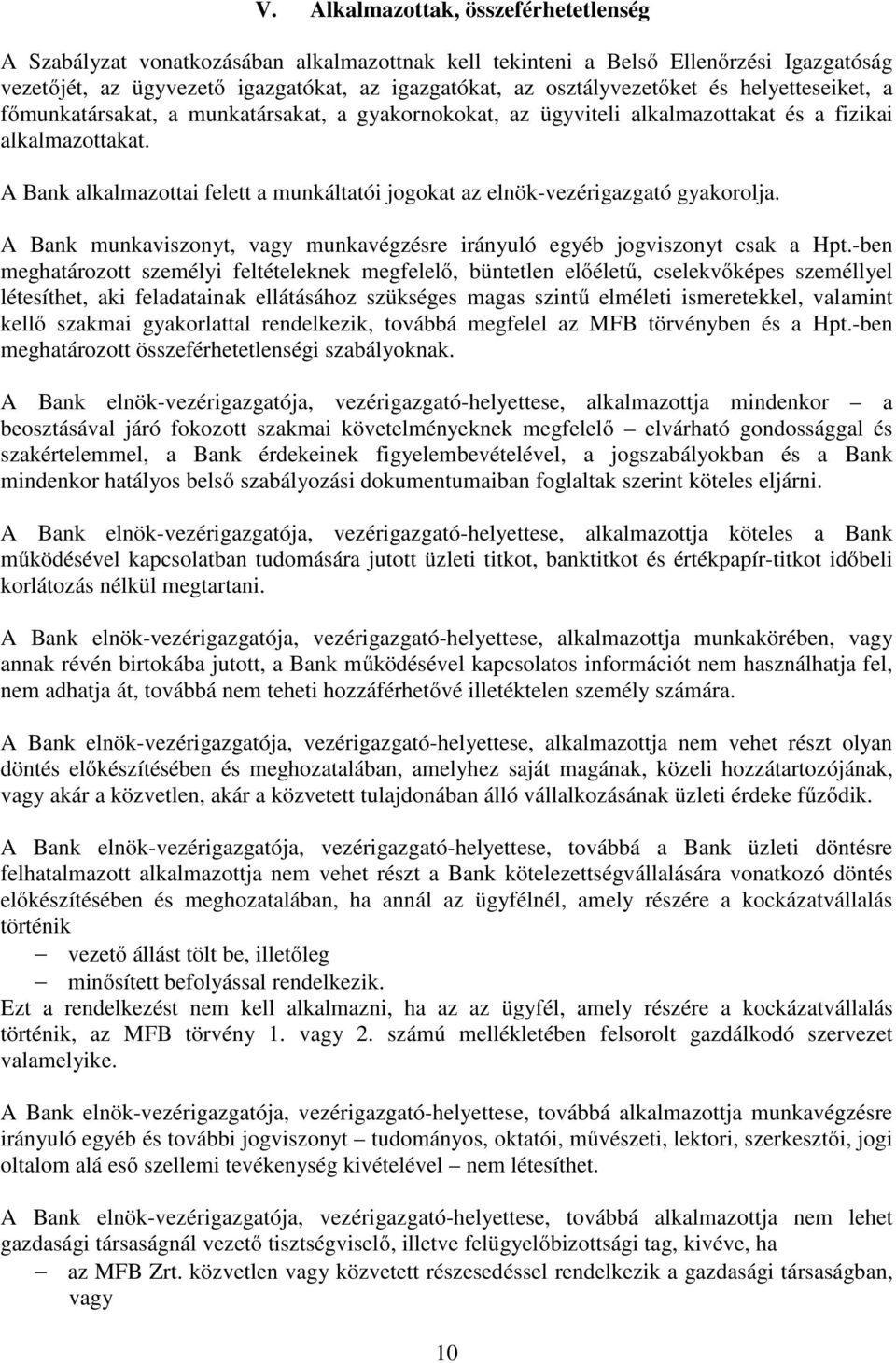 V. Alkalmazottak, összeférhetetlenség

A Szabályzat vonatkozásában alkalmazottnak kell tekinteni a Belső Ellenőrzési Igazgatóság vezetőjét, az ügyvezető igazgatókat, az igazgatókat, az osztályvezetőket és helyetteseiket, a főmunkatársakat, a munkatársakat, a gyakornokokat, az ügyviteli alkalmazottakat és a fizikai alkalmazottakat.

A Bank alkalmazottai felett a munkáltatói jogokat az elnök-vezérigazgató gyakorolja.

A Bank munkaviszonyt, vagy munkavégzésre irányuló egyéb jogviszonyt csak a Hpt.-ben meghatározott személyi feltételeknek megfelelő, büntetlen előéletű, cselekvőképes személlyel létesíthet, aki feladatainak ellátásához szükséges magas szintű elméleti ismeretekkel, valamint kellő szakmai gyakorlattal rendelkezik, továbbá megfelel az MFB törvényben és a Hpt.-ben meghatározott összeférhetetlenségi szabályoknak.

A Bank elnök-vezérigazgatója, vezérigazgató-helyettese, alkalmazottja mindenkor – a beosztásával járó fokozott szakmai követelményeknek megfelelő – elvárható gondossággal és szakértelemmel, a Bank érdekeinek figyelembevételével, a jogszabályokban és a Bank mindenkor hatályos belső szabályozási dokumentumaiban foglaltak szerint köteles eljárni.

A Bank elnök-vezérigazgatója, vezérigazgató-helyettese, alkalmazottja köteles a Bank működésével kapcsolatban tudomására jutott üzleti titkot, banktitkot és értékpapír-titkot időbeli korlátozás nélkül megtartani.

A Bank elnök-vezérigazgatója, vezérigazgató-helyettese, alkalmazottja munkakörében, vagy annak révén birtokába jutott, a Bank működésével kapcsolatos információt nem használhatja fel, nem adhatja át, továbbá nem teheti hozzáférhetővé illetéktelen személy számára.

A Bank elnök-vezérigazgatója, vezérigazgató-helyettese, alkalmazottja nem vehet részt olyan döntés előkészítésében és meghozatalában, amelyhez saját magának, közeli hozzátartozójának, vagy akár a közvetlen, akár a közvetett tulajdonában álló vállalkozásának üzleti érdeke fűződik.

A Bank elnök-vezérigazgatója, vezérigazgató-helyettese, továbbá a Bank üzleti döntésre felhatalmazott alkalmazottja nem vehet részt a Bank kötelezettségvállalására vonatkozó döntés előkészítésében és meghozatalában, ha annál az ügyfélnél, amely részére a kockázatvállalás történik
– vezető állást tölt be, illetőleg
– minősített befolyással rendelkezik.
Ezt a rendelkezést nem kell alkalmazni, ha az az ügyfél, amely részére a kockázatvállalás történik, az MFB törvény 1. vagy 2. számú mellékletében felsorolt gazdálkodó szervezet valamelyike.

A Bank elnök-vezérigazgatója, vezérigazgató-helyettese, továbbá alkalmazottja munkavégzésre irányuló egyéb és további jogviszonyt – tudományos, oktatói, művészeti, lektori, szerkesztői, jogi oltalom alá eső szellemi tevékenység kivételével – nem létesíthet.

A Bank elnök-vezérigazgatója, vezérigazgató-helyettese, továbbá alkalmazottja nem lehet gazdasági társaságnál vezető tisztségviselő, illetve felügyelőbizottsági tag, kivéve, ha
– az MFB Zrt. közvetlen vagy közvetett részesedéssel rendelkezik a gazdasági társaságban, vagy

10